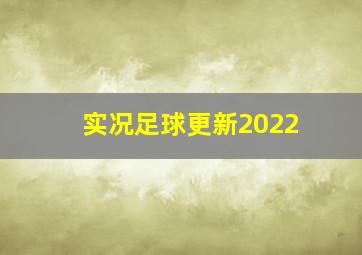 实况足球更新2022